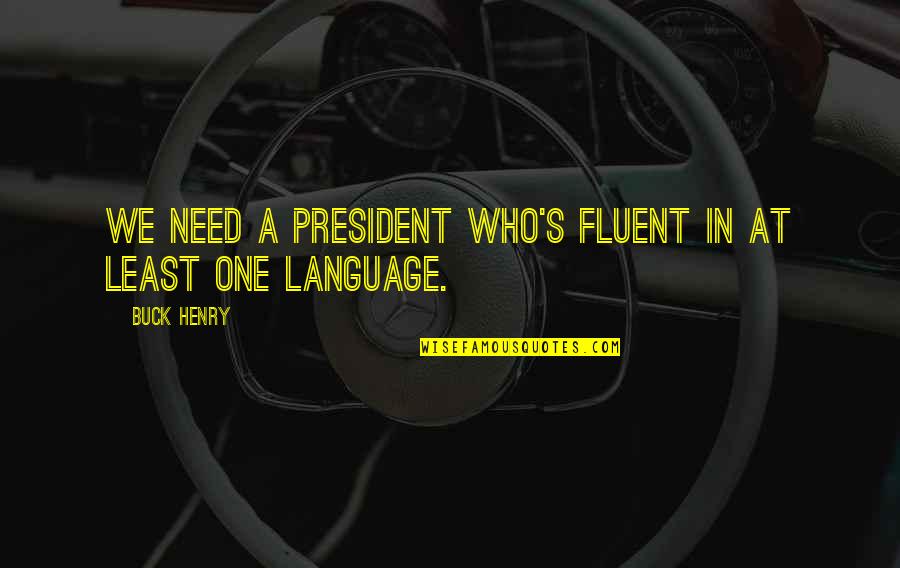 WE NEED A PRESIDENT WHO'S FLUENT IN AT LEAST ONE LANGUAGE.

BUCK HENRY

WISEFAMOUSQUOTES.COM